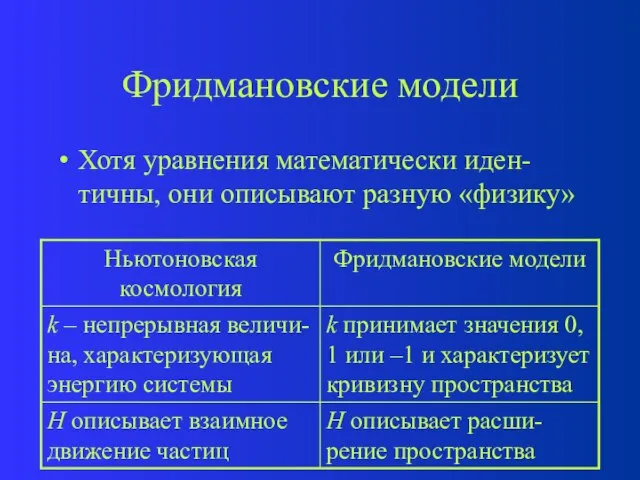 Фридмановские модели

• Хотя уравнения математически идентичны, они описывают разную «физику»

| Ньютоновская космология | Фридмановские модели |
|---|---|
| $k$ – непрерывная величина, характеризующая энергию системы | $k$ принимает значения 0, 1 или –1 и характеризует кривизну пространства |
| $H$ описывает взаимное движение частиц | $H$ описывает расширение пространства |